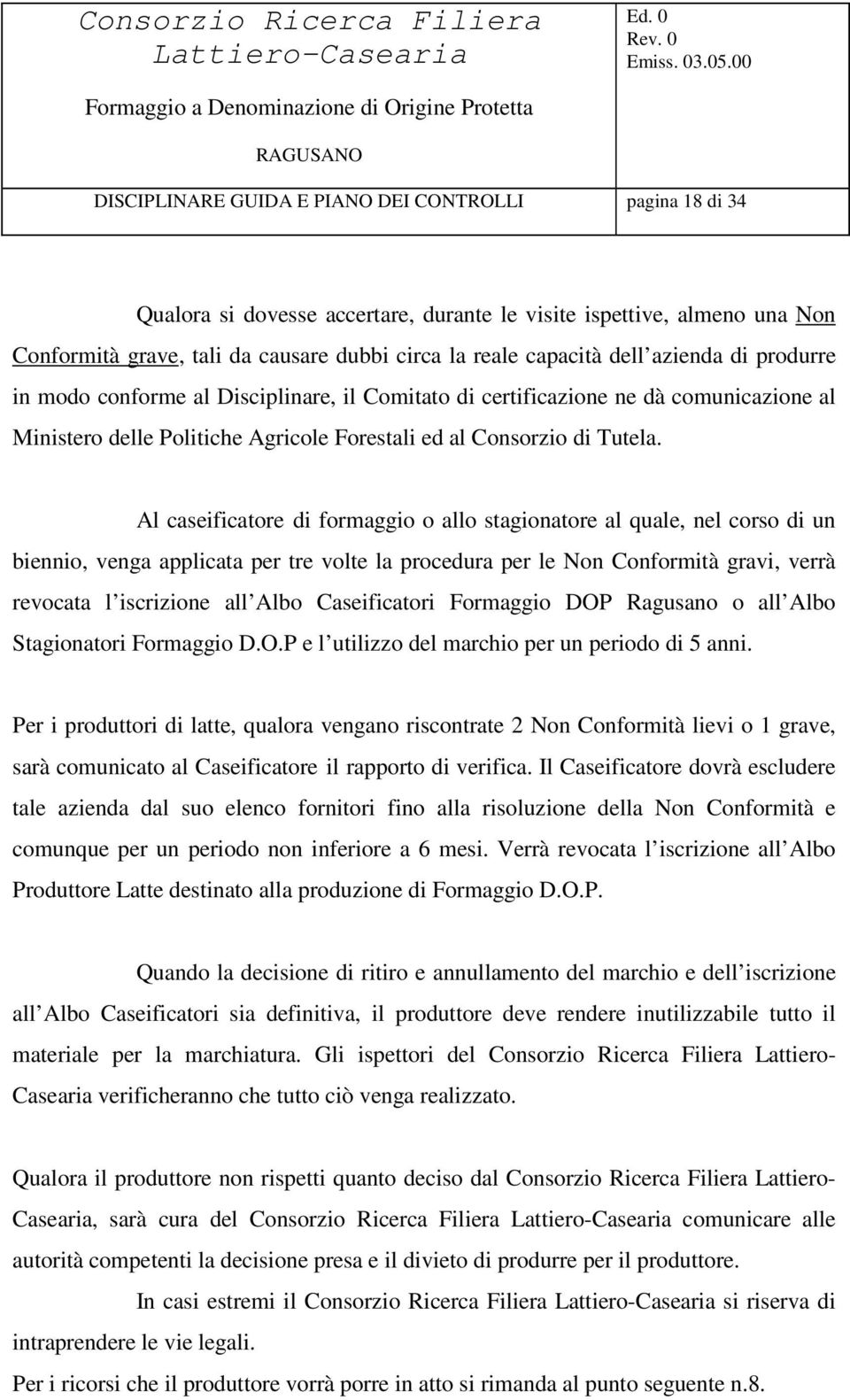 Consorzio Ricerca Filiera Lattiero-Casearia

Ed. 0
Rev. 0
Emiss. 03.05.00

Formaggio a Denominazione di Origine Protetta

RAGUSANO

DISCIPLINARE GUIDA E PIANO DEI CONTROLLI

pagina 18 di 34

Qualora si dovesse accertare, durante le visite ispettive, almeno una Non Conformità grave, tali da causare dubbi circa la reale capacità dell azienda di produrre in modo conforme al Disciplinare, il Comitato di certificazione ne dà comunicazione al Ministero delle Politiche Agricole Forestali ed al Consorzio di Tutela.

Al caseificatore di formaggio o allo stagionatore al quale, nel corso di un biennio, venga applicata per tre volte la procedura per le Non Conformità gravi, verrà revocata l iscrizione all Albo Caseificatori Formaggio DOP Ragusano o all Albo Stagionatori Formaggio D.O.P e l utilizzo del marchio per un periodo di 5 anni.

Per i produttori di latte, qualora vengano riscontrate 2 Non Conformità lievi o 1 grave, sarà comunicato al Caseificatore il rapporto di verifica. Il Caseificatore dovrà escludere tale azienda dal suo elenco fornitori fino alla risoluzione della Non Conformità e comunque per un periodo non inferiore a 6 mesi. Verrà revocata l iscrizione all Albo Produttore Latte destinato alla produzione di Formaggio D.O.P.

Quando la decisione di ritiro e annullamento del marchio e dell iscrizione all Albo Caseificatori sia definitiva, il produttore deve rendere inutilizzabile tutto il materiale per la marchiatura. Gli ispettori del Consorzio Ricerca Filiera Lattiero-Casearia verificheranno che tutto ciò venga realizzato.

Qualora il produttore non rispetti quanto deciso dal Consorzio Ricerca Filiera Lattiero-Casearia, sarà cura del Consorzio Ricerca Filiera Lattiero-Casearia comunicare alle autorità competenti la decisione presa e il divieto di produrre per il produttore.

In casi estremi il Consorzio Ricerca Filiera Lattiero-Casearia si riserva di intraprendere le vie legali.

Per i ricorsi che il produttore vorrà porre in atto si rimanda al punto seguente n.8.